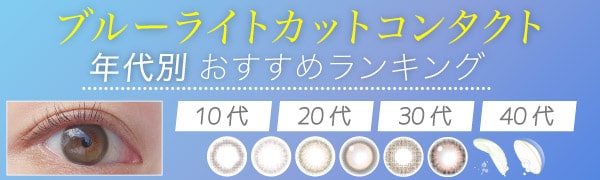 ブルーライトカットコンタクト
年代別 おすすめランキング

10代

20代

30代

40代